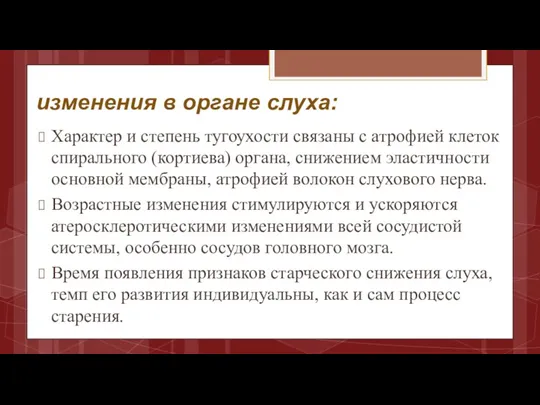 изменения в органе слуха:

Характер и степень тугоухости связаны с атрофией клеток спирального (кортиева) органа, снижением эластичности основной мембраны, атрофией волокон слухового нерва.

Возрастные изменения стимулируются и ускоряются атеросклеротическими изменениями всей сосудистой системы, особенно сосудов головного мозга.

Время появления признаков старческого снижения слуха, темп его развития индивидуальны, как и сам процесс старения.